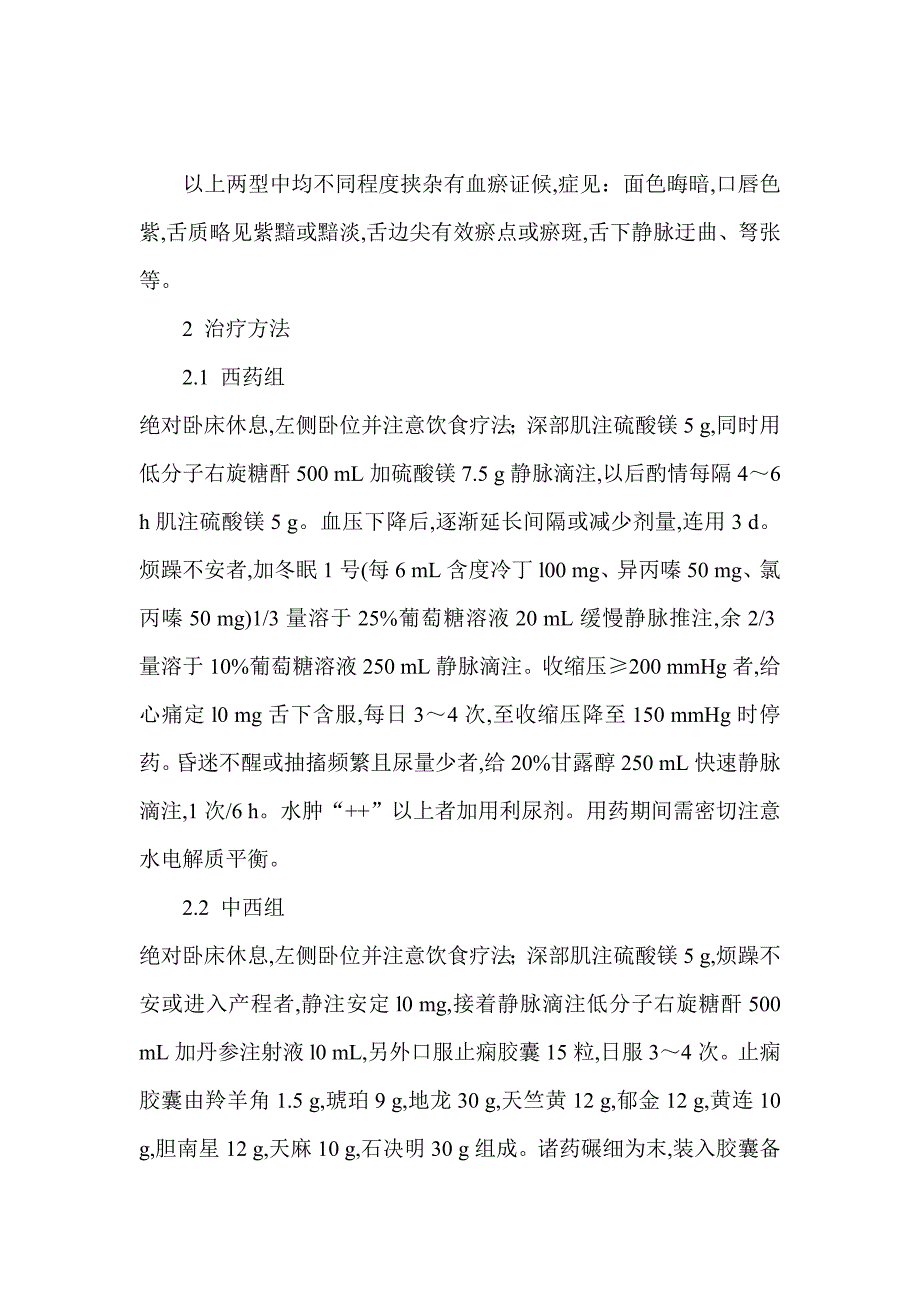 以上两型中均不同程度挟杂有血瘀证候,症见：面色晦暗,口唇色紫,舌质略见紫黯或黯淡,舌边尖有效瘀点或瘀斑,舌下静脉迂曲、弩张等。

2 治疗方法

2.1 西药组

绝对卧床休息,左侧卧位并注意饮食疗法; 深部肌注硫酸镁 5 g,同时用低分子右旋糖酐 500 mL 加硫酸镁 7.5 g 静脉滴注,以后酌情每隔 4～6 h 肌注硫酸镁 5 g。血压下降后,逐渐延长间隔或减少剂量,连用 3 d。烦躁不安者,加冬眠 1 号(每 6 mL 含度冷丁 l00 mg、异丙嗪 50 mg、氯丙嗪 50 mg)1/3 量溶于 25%葡萄糖溶液 20 mL 缓慢静脉推注,余 2/3 量溶于 10%葡萄糖溶液 250 mL 静脉滴注。收缩压≥200 mmHg 者,给心痛定 l0 mg 舌下含服,每日 3～4 次,至收缩压降至 150 mmHg 时停药。昏迷不醒或抽搐频繁且尿量少者,给 20%甘露醇 250 mL 快速静脉滴注,1 次/6 h。水肿“++”以上者加用利尿剂。用药期间需密切注意水电解质平衡。

2.2 中西组

绝对卧床休息,左侧卧位并注意饮食疗法; 深部肌注硫酸镁 5 g,烦躁不安或进入产程者,静注安定 l0 mg,接着静脉滴注低分子右旋糖酐 500 mL 加丹参注射液 l0 mL,另外口服止痫胶囊 15 粒,日服 3～4 次。止痫胶囊由羚羊角 1.5 g,琥珀 9 g,地龙 30 g,天竺黄 12 g,郁金 12 g,黄连 10 g,胆南星 12 g,天麻 10 g,石决明 30 g 组成。诸药碾细为末,装入胶囊备